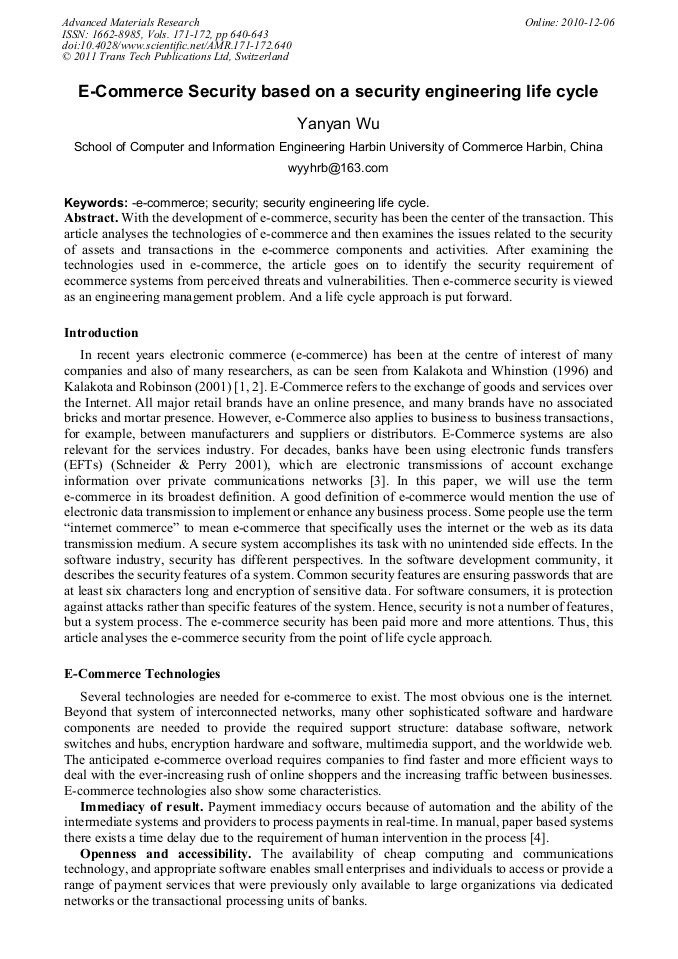 Advanced Materials Research
ISSN: 1662-8985, Vols. 171-172, pp 640-643
doi:10.4028/www.scientific.net/AMR.171-172.640
© 2011 Trans Tech Publications Ltd, Switzerland

Online: 2010-12-06

E-Commerce Security based on a security engineering life cycle

Yanyan Wu

School of Computer and Information Engineering Harbin University of Commerce Harbin, China

wyyhrb@163.com

Keywords: -e-commerce; security; security engineering life cycle.

Abstract. With the development of e-commerce, security has been the center of the transaction. This article analyses the technologies of e-commerce and then examines the issues related to the security of assets and transactions in the e-commerce components and activities. After examining the technologies used in e-commerce, the article goes on to identify the security requirement of ecommerce systems from perceived threats and vulnerabilities. Then e-commerce security is viewed as an engineering management problem. And a life cycle approach is put forward.

Introduction

In recent years electronic commerce (e-commerce) has been at the centre of interest of many companies and also of many researchers, as can be seen from Kalakota and Whinstion (1996) and Kalakota and Robinson (2001) [1, 2]. E-Commerce refers to the exchange of goods and services over the Internet. All major retail brands have an online presence, and many brands have no associated bricks and mortar presence. However, e-Commerce also applies to business to business transactions, for example, between manufacturers and suppliers or distributors. E-Commerce systems are also relevant for the services industry. For decades, banks have been using electronic funds transfers (EFTs) (Schneider & Perry 2001), which are electronic transmissions of account exchange information over private communications networks [3]. In this paper, we will use the term e-commerce in its broadest definition. A good definition of e-commerce would mention the use of electronic data transmission to implement or enhance any business process. Some people use the term "internet commerce" to mean e-commerce that specifically uses the internet or the web as its data transmission medium. A secure system accomplishes its task with no unintended side effects. In the software industry, security has different perspectives. In the software development community, it describes the security features of a system. Common security features are ensuring passwords that are at least six characters long and encryption of sensitive data. For software consumers, it is protection against attacks rather than specific features of the system. Hence, security is not a number of features, but a system process. The e-commerce security has been paid more and more attentions. Thus, this article analyses the e-commerce security from the point of life cycle approach.

E-Commerce Technologies

Several technologies are needed for e-commerce to exist. The most obvious one is the internet. Beyond that system of interconnected networks, many other sophisticated software and hardware components are needed to provide the required support structure: database software, network switches and hubs, encryption hardware and software, multimedia support, and the worldwide web. The anticipated e-commerce overload requires companies to find faster and more efficient ways to deal with the ever-increasing rush of online shoppers and the increasing traffic between businesses. E-commerce technologies also show some characteristics.

Immediacy of result. Payment immediacy occurs because of automation and the ability of the intermediate systems and providers to process payments in real-time. In manual, paper based systems there exists a time delay due to the requirement of human intervention in the process [4].

Openness and accessibility. The availability of cheap computing and communications technology, and appropriate software enables small enterprises and individuals to access or provide a range of payment services that were previously only available to large organizations via dedicated networks or the transactional processing units of banks.